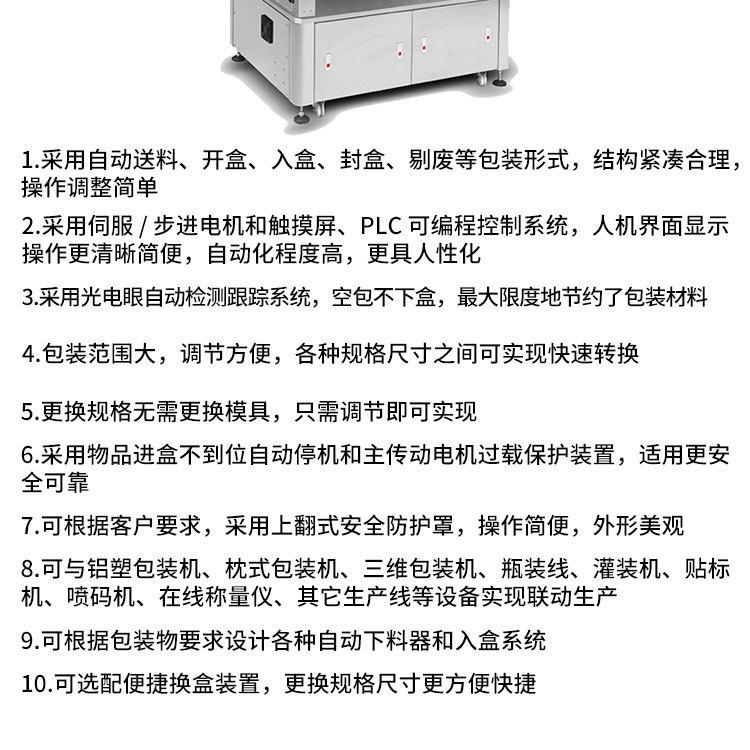 1.采用自动送料、开盒、入盒、封盒、剔废等包装形式，结构紧凑合理，操作调整简单

2.采用伺服 / 步进电机和触摸屏、PLC 可编程控制系统，人机界面显示操作更清晰简便，自动化程度高，更具人性化

3.采用光电眼自动检测跟踪系统，空包不下盒，最大限度地节约了包装材料

4.包装范围大，调节方便，各种规格尺寸之间可实现快速转换

5.更换规格无需更换模具，只需调节即可实现

6.采用物品进盒不到位自动停机和主传动电机过载保护装置，适用更安全可靠

7.可根据客户要求，采用上翻式安全防护罩，操作简便，外形美观

8.可与铝塑包装机、枕式包装机、三维包装机、瓶装线、灌装机、贴标机、喷码机、在线称量仪、其它生产线等设备实现联动生产

9.可根据包装物要求设计各种自动下料器和入盒系统

10.可选配便捷换盒装置，更换规格尺寸更方便快捷